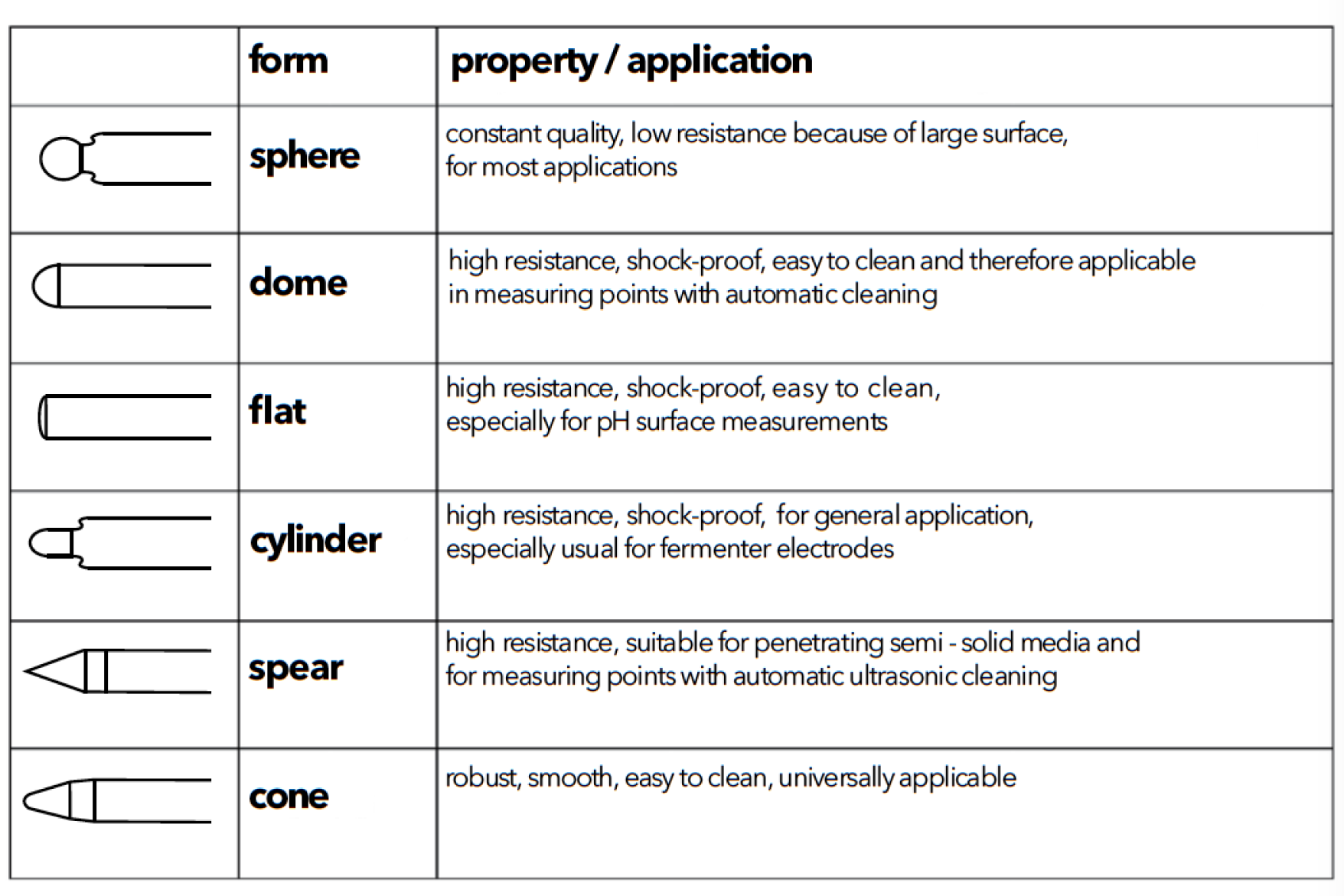 |  | form | property / application |
|---|---|---|
|  | sphere | constant quality, low resistance because of large surface, for most applications |
|  | dome | high resistance, shock-proof, easy to clean and therefore applicable in measuring points with automatic cleaning |
|  | flat | high resistance, shock-proof, easy to clean, especially for pH surface measurements |
|  | cylinder | high resistance, shock-proof, for general application, especially usual for fermenter electrodes |
|  | spear | high resistance, suitable for penetrating semi - solid media and for measuring points with automatic ultrasonic cleaning |
|  | cone | robust, smooth, easy to clean, universally applicable |